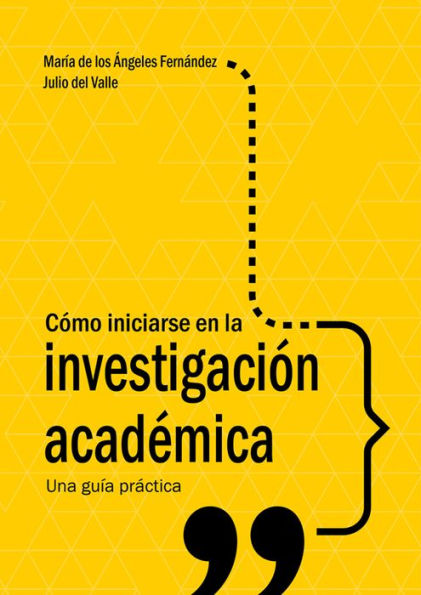 María de los Ángeles Fernández
Julio del Valle

Cómo iniciarse en la
investigación
académica
Una guía práctica